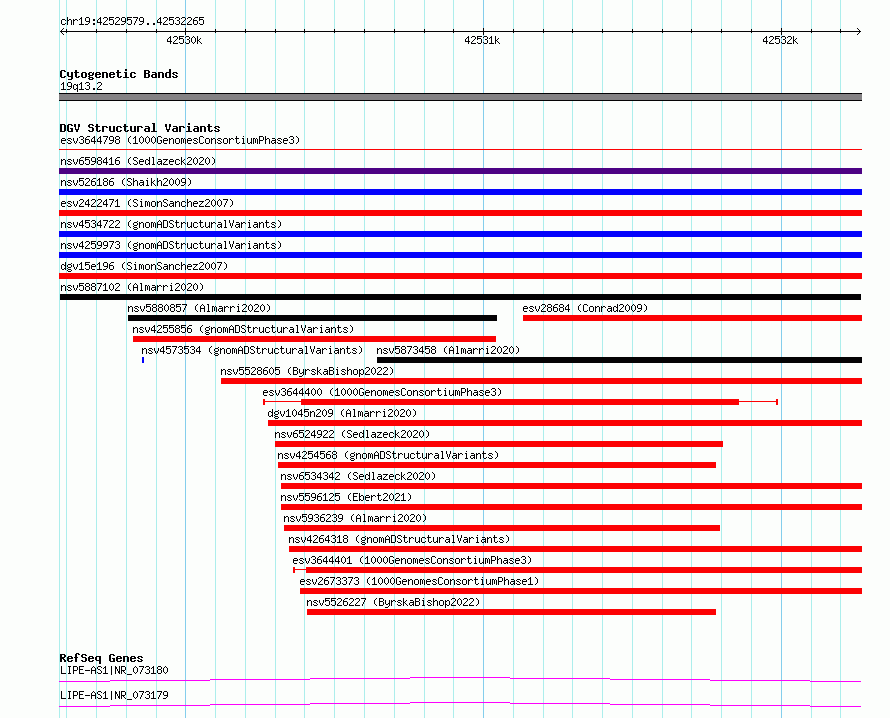 chr19:42529579..42532265

42530k

42531k

42532k

Cytogenetic Bands
19q13.2

DGV Structural Variants
esv3644798 (1000GenomesConsortiumPhase3)
nsv6598416 (Sedlazeck2020)
nsv526186 (Shaikh2009)
esv2422471 (SimonSanchez2007)
nsv4534722 (gnomADStructuralVariants)
nsv4259973 (gnomADStructuralVariants)
dgv15e196 (SimonSanchez2007)
nsv5887102 (Almarri2020)
nsv5880857 (Almarri2020)
esv28684 (Conrad2009)
nsv4255856 (gnomADStructuralVariants)
nsv4573534 (gnomADStructuralVariants)
nsv5873458 (Almarri2020)
nsv5528605 (ByrskaBishop2022)
esv3644400 (1000GenomesConsortiumPhase3)
dgv1045n209 (Almarri2020)
nsv6524922 (Sedlazeck2020)
nsv4254568 (gnomADStructuralVariants)
nsv6534342 (Sedlazeck2020)
nsv5596125 (Ebert2021)
nsv5936239 (Almarri2020)
nsv4264318 (gnomADStructuralVariants)
esv3644401 (1000GenomesConsortiumPhase3)
esv2673373 (1000GenomesConsortiumPhase1)
nsv5526227 (ByrskaBishop2022)

RefSeq Genes
LIPE-AS1|NR_073180
LIPE-AS1|NR_073179